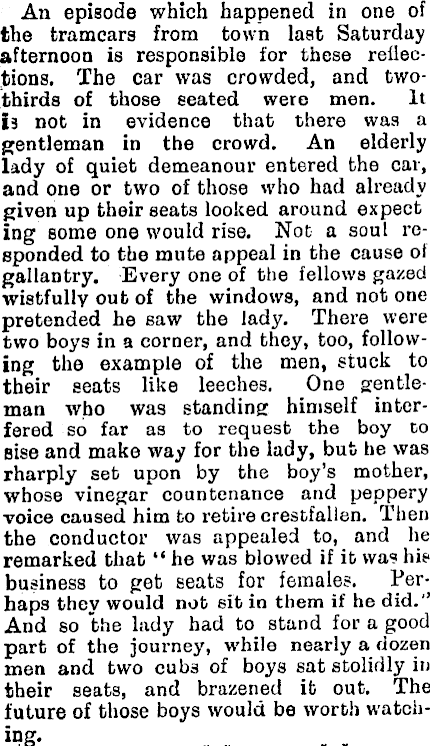 An episode which happened in one of the tramcars from town last Saturday afternoon is responsible for these reflections. The car was crowded, and two-thirds of those seated were men. It is not in evidence that there was a gentleman in the crowd. An elderly lady of quiet demeanour entered the car, and one or two of those who had already given up their seats looked around expecting some one would rise. Not a soul responded to the mute appeal in the cause of gallantry. Every one of the fellows gazed wistfully out of the windows, and not one pretended he saw the lady. There were two boys in a corner, and they, too, following the example of the men, stuck to their seats like leeches. One gentleman who was standing himself interfered so far as to request the boy to sise and make way for the lady, but he was rharply set upon by the boy's mother, whose vinegar countenance and peppery voice caused him to retire crestfallen. Then the conductor was appealed to, and he remarked that "he was blowed if it was his business to get seats for females. Perhaps they would not sit in them if he did." And so the lady had to stand for a good part of the journey, while nearly a dozen men and two cubs of boys sat stolidly in their seats, and brazened it out. The future of those boys would be worth watching.